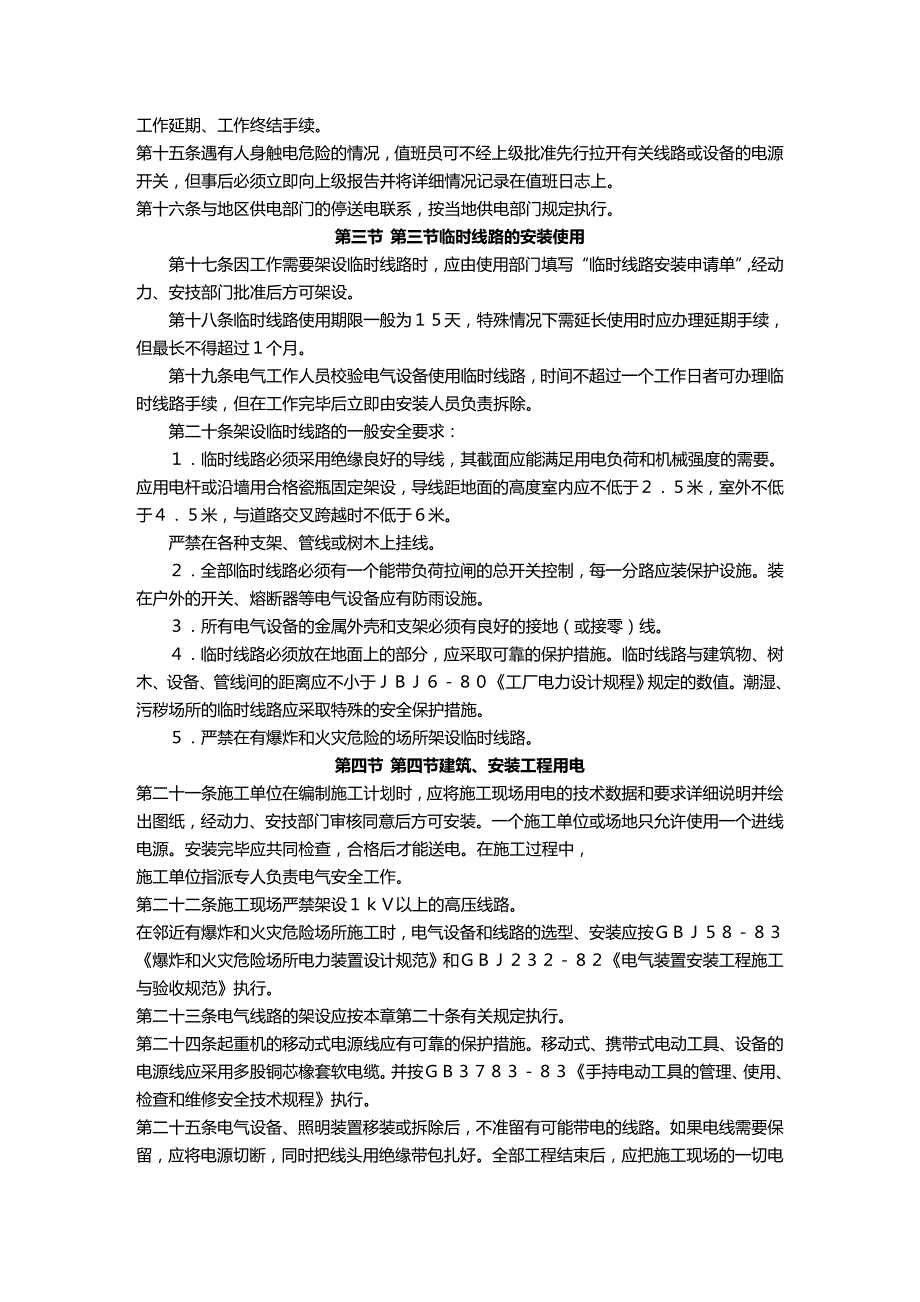 工作延期、工作终结手续。

第十五条遇有人身触电危险的情况，值班员可不经上级批准先行拉开有关线路或设备的电源开关，但事后必须立即向上级报告并将详细情况记录在值班日志上。

第十六条与地区供电部门的停送电联系，按当地供电部门规定执行。

第三节 第三节临时线路的安装使用

第十七条因工作需要架设临时线路时，应由使用部门填写“临时线路安装申请单”,经动力、安技部门批准后方可架设。

第十八条临时线路使用期限一般为１５天，特殊情况下需延长使用时应办理延期手续，但最长不得超过１个月。

第十九条电气工作人员校验电气设备使用临时线路，时间不超过一个工作日者可办理临时线路手续，但在工作完毕后立即由安装人员负责拆除。

第二十条架设临时线路的一般安全要求：

１．临时线路必须采用绝缘良好的导线，其截面应能满足用电负荷和机械强度的需要。应用电杆或沿墙用合格瓷瓶固定架设，导线距地面的高度室内应不低于２．５米，室外不低于４．５米，与道路交叉跨越时不低于６米。

严禁在各种支架、管线或树木上挂线。

２．全部临时线路必须有一个能带负荷拉闸的总开关控制，每一分路应装保护设施。装在户外的开关、熔断器等电气设备应有防雨设施。

３．所有电气设备的金属外壳和支架必须有良好的接地（或接零）线。

４．临时线路必须放在地面上的部分，应采取可靠的保护措施。临时线路与建筑物、树木、设备、管线间的距离应不小于ＪＢＪ６－８０《工厂电力设计规程》规定的数值。潮湿、污秽场所的临时线路应采取特殊的安全保护措施。

５．严禁在有爆炸和火灾危险的场所架设临时线路。

第四节 第四节建筑、安装工程用电

第二十一条施工单位在编制施工计划时，应将施工现场用电的技术数据和要求详细说明并绘出图纸，经动力、安技部门审核同意后方可安装。一个施工单位或场地只允许使用一个进线电源。安装完毕应共同检查，合格后才能送电。在施工过程中，

施工单位指派专人负责电气安全工作。

第二十二条施工现场严禁架设１ｋＶ以上的高压线路。

在邻近有爆炸和火灾危险场所施工时，电气设备和线路的选型、安装应按ＧＢＪ５８－８３《爆炸和火灾危险场所电力装置设计规范》和ＧＢＪ２３２－８２《电气装置安装工程施工与验收规范》执行。

第二十三条电气线路的架设应按本章第二十条有关规定执行。

第二十四条起重机的移动式电源线应有可靠的保护措施。移动式、携带式电动工具、设备的电源线应采用多股铜芯橡套软电缆。并按ＧＢ３７８３－８３《手持电动工具的管理、使用、检查和维修安全技术规程》执行。

第二十五条电气设备、照明装置移装或拆除后，不准留有可能带电的线路。如果电线需要保留，应将电源切断，同时把线头用绝缘带包扎好。全部工程结束后，应把施工现场的一切电